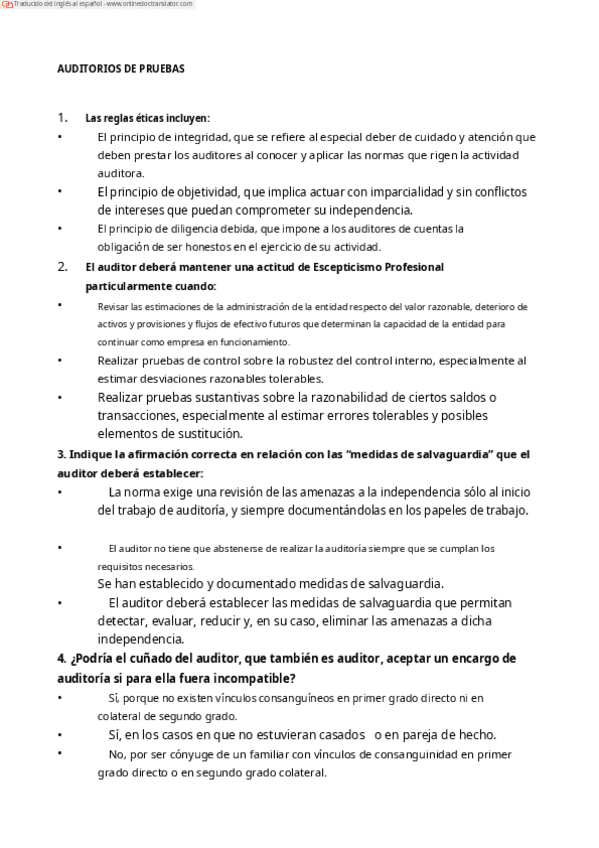 Traducido del inglés al español - www.onlinedoctranslator.com

AUDITORIOS DE PRUEBAS

1. Las reglas éticas incluyen:
• El principio de integridad, que se refiere al especial deber de cuidado y atención que deben prestar los auditores al conocer y aplicar las normas que rigen la actividad auditora.
• El principio de objetividad, que implica actuar con imparcialidad y sin conflictos de intereses que puedan comprometer su independencia.
• El principio de diligencia debida, que impone a los auditores de cuentas la obligación de ser honestos en el ejercicio de su actividad.
2. El auditor deberá mantener una actitud de Escepticismo Profesional particularmente cuando:
• Revisar las estimaciones de la administración de la entidad respecto del valor razonable, deterioro de activos y provisiones y flujos de efectivo futuros que determinan la capacidad de la entidad para continuar como empresa en funcionamiento.
• Realizar pruebas de control sobre la robustez del control interno, especialmente al estimar desviaciones razonables tolerables.
• Realizar pruebas sustantivas sobre la razonabilidad de ciertos saldos o transacciones, especialmente al estimar errores tolerables y posibles elementos de sustitución.
3. Indique la afirmación correcta en relación con las “medidas de salvaguardia” que el auditor deberá establecer:
• La norma exige una revisión de las amenazas a la independencia sólo al inicio del trabajo de auditoría, y siempre documentándolas en los papeles de trabajo.
• El auditor no tiene que abstenerse de realizar la auditoría siempre que se cumplan los requisitos necesarios.
Se han establecido y documentado medidas de salvaguardia.
• El auditor deberá establecer las medidas de salvaguardia que permitan detectar, evaluar, reducir y, en su caso, eliminar las amenazas a dicha independencia.
4. ¿Podría el cuñado del auditor, que también es auditor, aceptar un encargo de auditoría si para ella fuera incompatible?
• Sí, porque no existen vínculos consanguíneos en primer grado directo ni en colateral de segundo grado.
• Sí, en los casos en que no estuvieran casados o en pareja de hecho.
• No, por ser cónyuge de un familiar con vínculos de consanguinidad en primer grado directo o en segundo grado colateral.